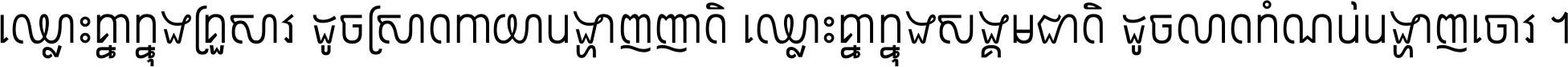 ឈ្លោះគ្នាក្នុងគ្រួសារ ដូចស្រាតកាយបង្ហាញញាតិ ឈ្លោះគ្នាក្នុងសង្គមជាតិ ដូចលាតកំណប់បង្ហាញចោរ ។